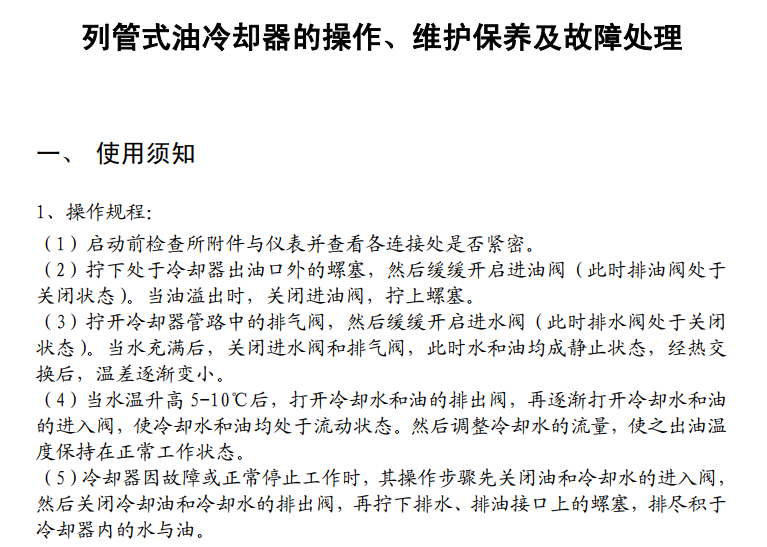 列管式油冷却器的操作、维护保养及故障处理

一、 使用须知

1、操作规程:

（1）启动前检查所附件与仪表并查看各连接处是否紧密。

（2）拧下处于冷却器出油口外的螺塞，然后缓缓开启进油阀（此时排油阀处于关闭状态）。当油溢出时，关闭进油阀，拧上螺塞。

（3）拧开冷却器管路中的排气阀，然后缓缓开启进水阀（此时排水阀处于关闭状态）。当水充满后，关闭进水阀和排气阀，此时水和油均成静止状态，经热交换后，温差逐渐变小。

（4）当水温升高 5-10℃后，打开冷却水和油的排出阀，再逐渐打开冷却水和油的进入阀，使冷却水和油均处于流动状态。然后调整冷却水的流量，使之出油温度保持在正常工作状态。

（5）冷却器因故障或正常停止工作时，其操作步骤先关闭油和冷却水的进入阀，然后关闭冷却油和冷却水的排出阀，再拧下排水、排油接口上的螺塞，排尽积于冷却器内的水与油。